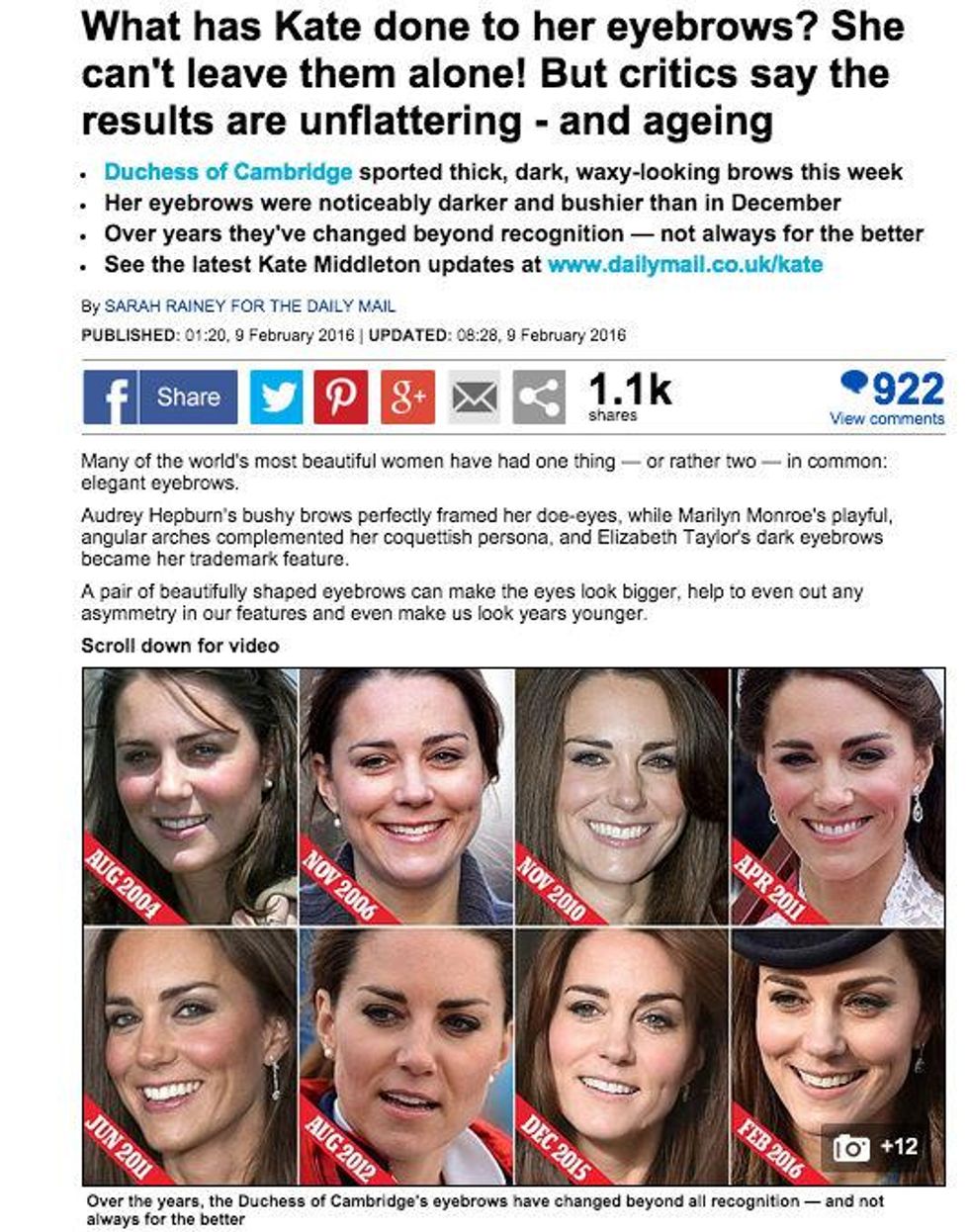 What has Kate done to her eyebrows? She can't leave them alone! But critics say the results are unflattering - and ageing

- Duchess of Cambridge sported thick, dark, waxy-looking brows this week
- Her eyebrows were noticeably darker and bushier than in December
- Over years they've changed beyond recognition — not always for the better
- See the latest Kate Middleton updates at www.dailymail.co.uk/kate

By SARAH RAINEY FOR THE DAILY MAIL

PUBLISHED: 01:20, 9 February 2016 | UPDATED: 08:28, 9 February 2016

Share

1.1k shares

922 View comments

Many of the world's most beautiful women have had one thing — or rather two — in common: elegant eyebrows.

Audrey Hepburn's bushy brows perfectly framed her doe-eyes, while Marilyn Monroe's playful, angular arches complemented her coquettish persona, and Elizabeth Taylor's dark eyebrows became her trademark feature.

A pair of beautifully shaped eyebrows can make the eyes look bigger, help to even out any asymmetry in our features and even make us look years younger.

Scroll down for video

AUG 2004

NOV 2006

NOV 2010

APR 2011

JUN 2011

AUG 2012

DEC 2015

FEB 2016

+12

Over the years, the Duchess of Cambridge's eyebrows have changed beyond all recognition — and not always for the better